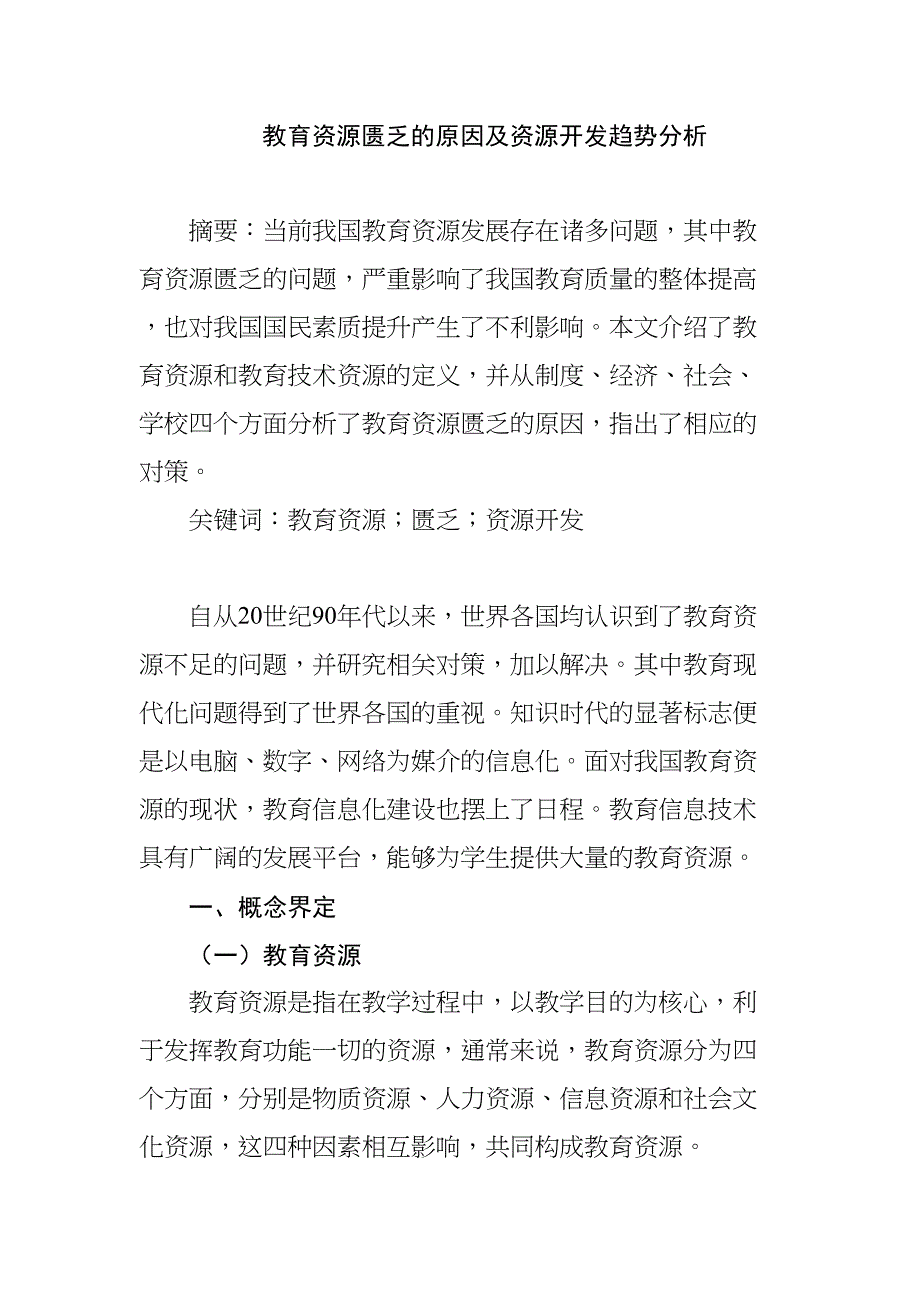 教育资源匮乏的原因及资源开发趋势分析

摘要：当前我国教育资源发展存在诸多问题，其中教育资源匮乏的问题，严重影响了我国教育质量的整体提高，也对我国国民素质提升产生了不利影响。本文介绍了教育资源和教育技术资源的定义，并从制度、经济、社会、学校四个方面分析了教育资源匮乏的原因，指出了相应的对策。

关键词：教育资源；匮乏；资源开发

自从20世纪90年代以来，世界各国均认识到了教育资源不足的问题，并研究相关对策，加以解决。其中教育现代化问题得到了世界各国的重视。知识时代的显著标志便是以电脑、数字、网络为媒介的信息化。面对我国教育资源的现状，教育信息化建设也摆上了日程。教育信息技术具有广阔的发展平台，能够为学生提供大量的教育资源。

一、概念界定

（一）教育资源

教育资源是指在教学过程中，以教学目的为核心，利于发挥教育功能一切的资源，通常来说，教育资源分为四个方面，分别是物质资源、人力资源、信息资源和社会文化资源，这四种因素相互影响，共同构成教育资源。